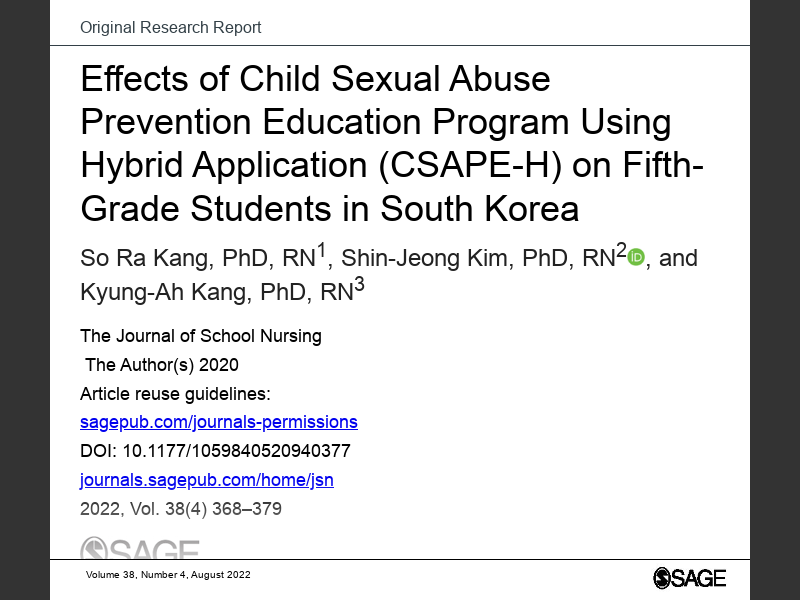 Original Research Report

Effects of Child Sexual Abuse Prevention Education Program Using Hybrid Application (CSAPE-H) on Fifth-Grade Students in South Korea

So Ra Kang, PhD, RN$^1$, Shin-Jeong Kim, PhD, RN$^2$, and Kyung-Ah Kang, PhD, RN$^3$

The Journal of School Nursing
The Author(s) 2020
Article reuse guidelines:
sagepub.com/journals-permissions
DOI: 10.1177/1059840520940377
journals.sagepub.com/home/jsn
2022, Vol. 38(4) 368–379

SAGE

Volume 38, Number 4, August 2022

SAGE